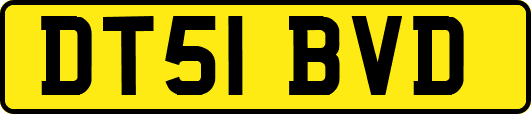 DT51 BVD